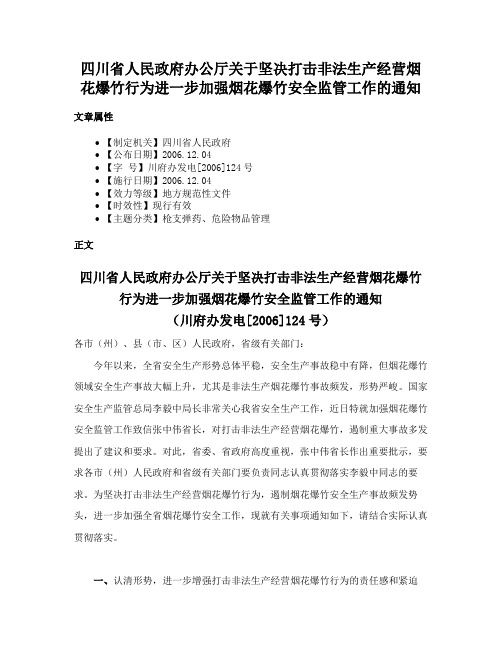 四川省人民政府办公厅关于坚决打击非法生产经营烟花爆竹行为进一步加强烟花爆竹安全监管工作的通知

文章属性

- 【制定机关】四川省人民政府
- 【公布日期】2006.12.04
- 【字　号】川府办发电[2006]124号
- 【施行日期】2006.12.04
- 【效力等级】地方规范性文件
- 【时效性】现行有效
- 【主题分类】枪支弹药、危险物品管理

正文

四川省人民政府办公厅关于坚决打击非法生产经营烟花爆竹行为进一步加强烟花爆竹安全监管工作的通知
（川府办发电[2006]124号）

各市（州）、县（市、区）人民政府，省级有关部门：

今年以来，全省安全生产形势总体平稳，安全生产事故稳中有降，但烟花爆竹领域安全生产事故大幅上升，尤其是非法生产烟花爆竹事故频发，形势严峻。国家安全生产监管总局李毅中局长非常关心我省安全生产工作，近日特就加强烟花爆竹安全监管工作致信张中伟省长，对打击非法生产经营烟花爆竹，遏制重大事故多发提出了建议和要求。对此，省委、省政府高度重视，张中伟省长作出重要批示，要求各市（州）人民政府和省级有关部门要负责同志认真贯彻落实李毅中同志的要求。为坚决打击非法生产经营烟花爆竹行为，遏制烟花爆竹安全生产事故频发势头，进一步加强全省烟花爆竹安全工作，现就有关事项通知如下，请结合实际认真贯彻落实。

一、认清形势，进一步增强打击非法生产经营烟花爆竹行为的责任感和紧迫